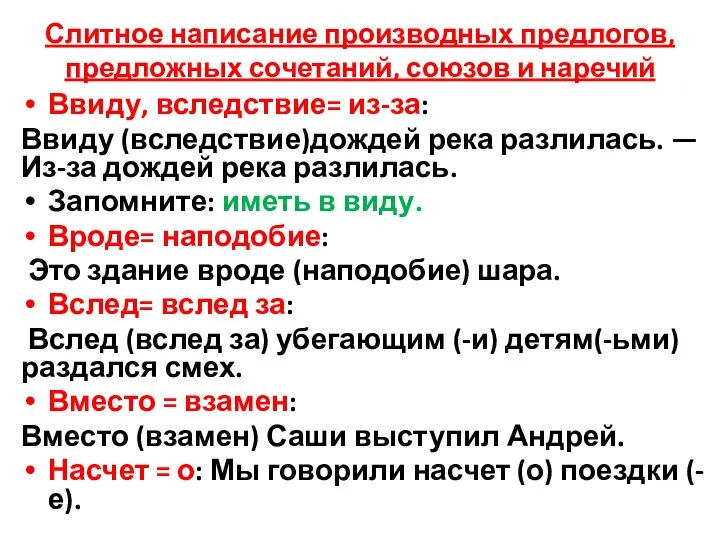 Слитное написание производных предлогов, предложных сочетаний, союзов и наречий

• Ввиду, вследствие= из-за:

Ввиду (вследствие)дождей река разлилась. — Из-за дождей река разлилась.

• Запомните: иметь в виду.

• Вроде= наподобие:

Это здание вроде (наподобие) шара.

• Вслед= вслед за:

Вслед (вслед за) убегающим (-и) детям(-ьми) раздался смех.

• Вместо = взамен:

Вместо (взамен) Саши выступил Андрей.

• Насчет = о: Мы говорили насчет (о) поездки (-е).